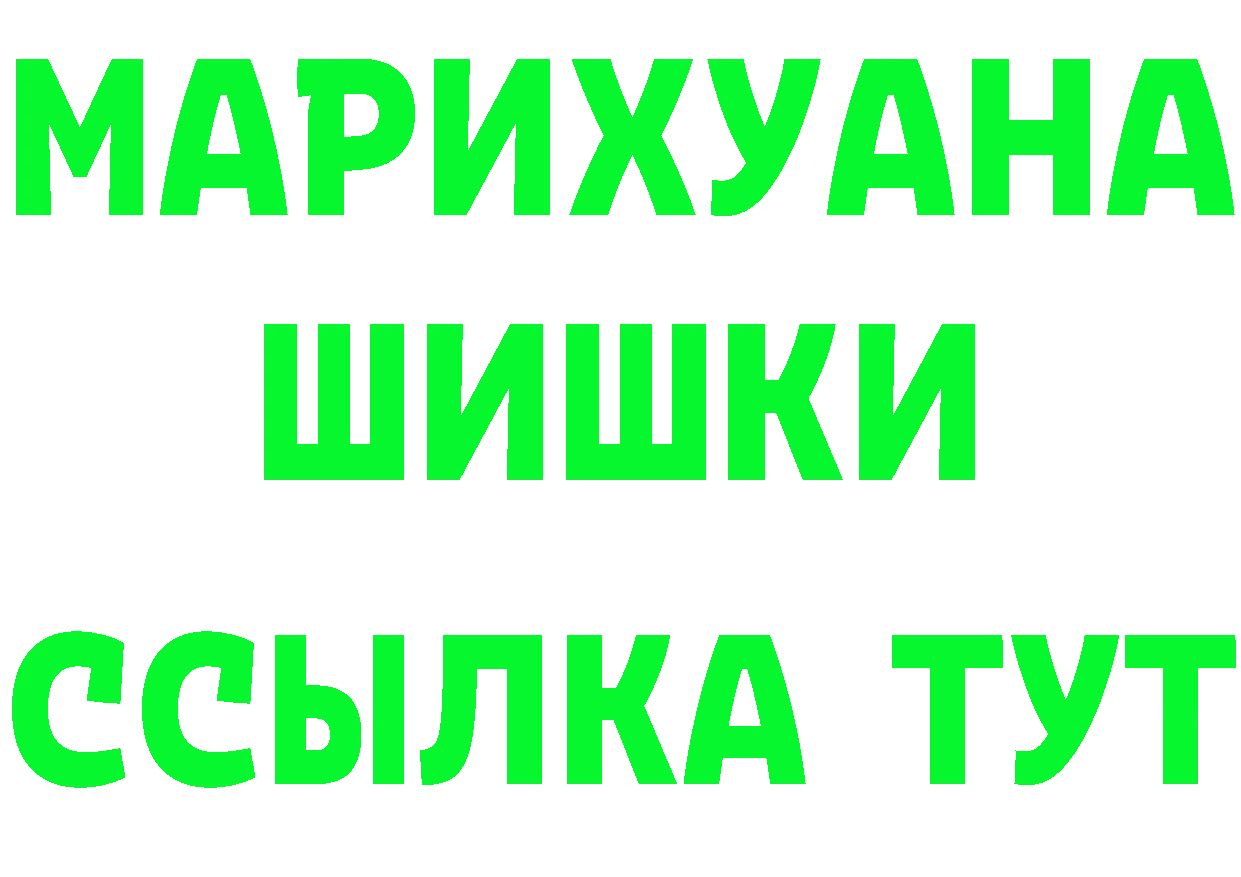 МАРИХУАНА
ШИШКИ
ССЫЛКА ТУТ